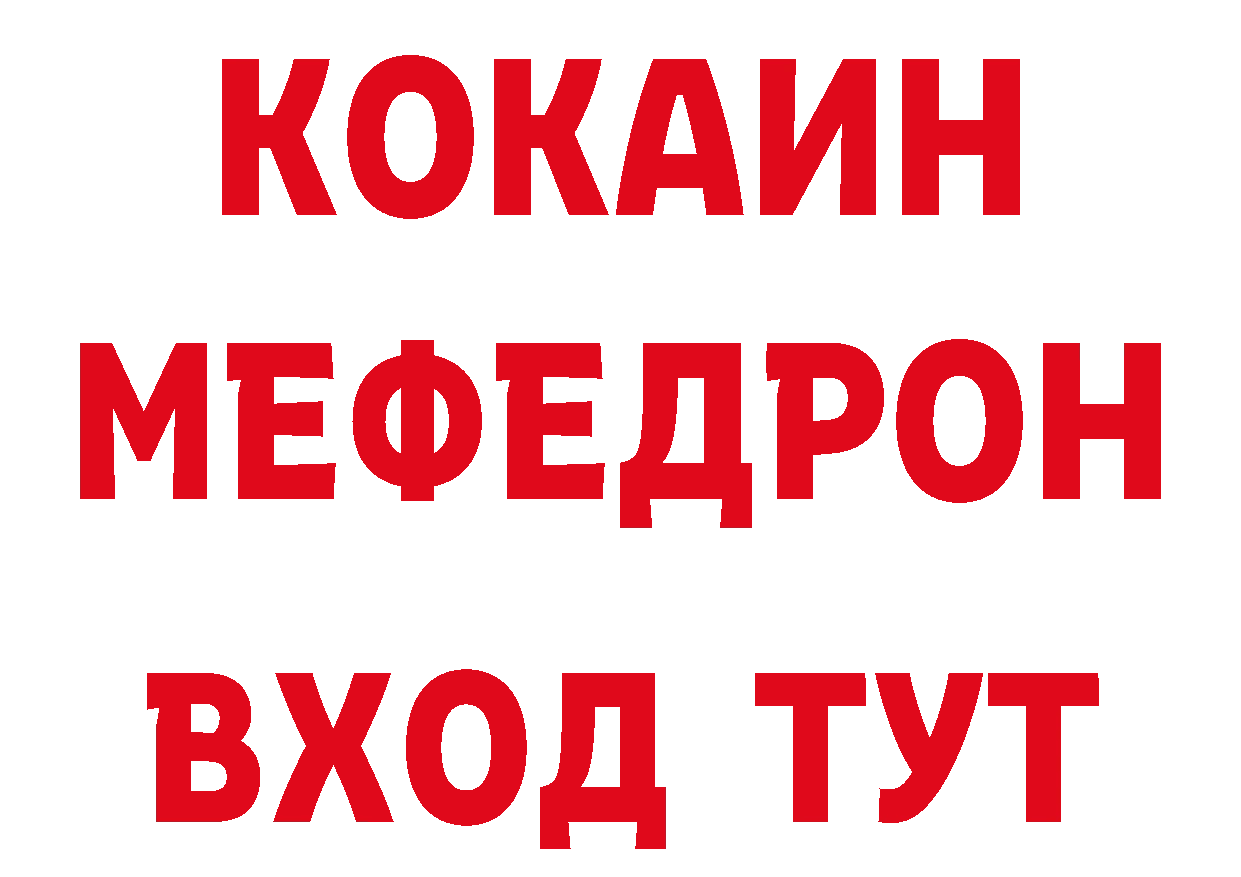 КОКАИН
МЕФЕДРОН
ВХОД ТУТ